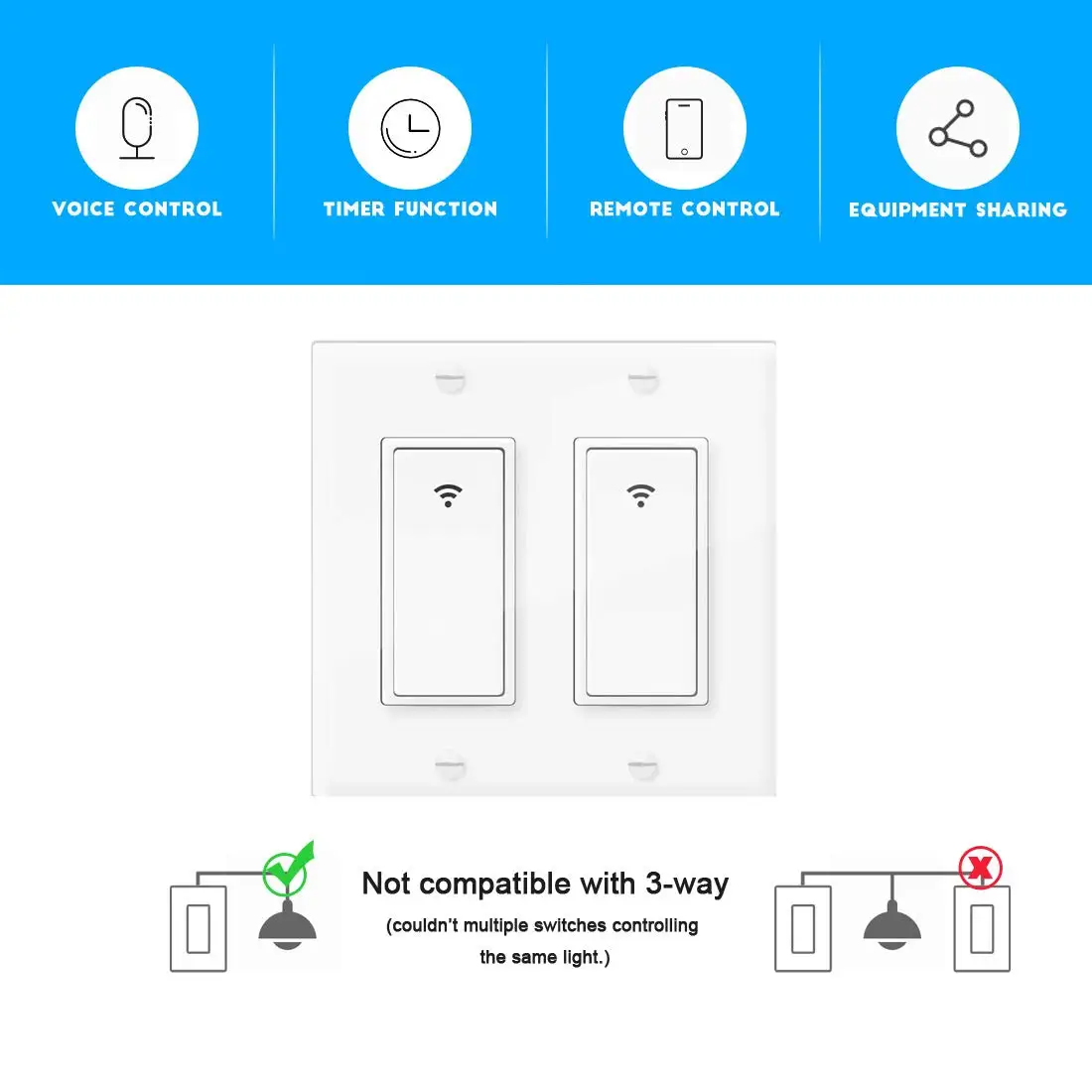 VOICE CONTROL

TIMER FUNCTION

REMOTE CONTROL

EQUIPMENT SHARING

Not compatible with 3-way

(couldn't multiple switches controlling the same light.)